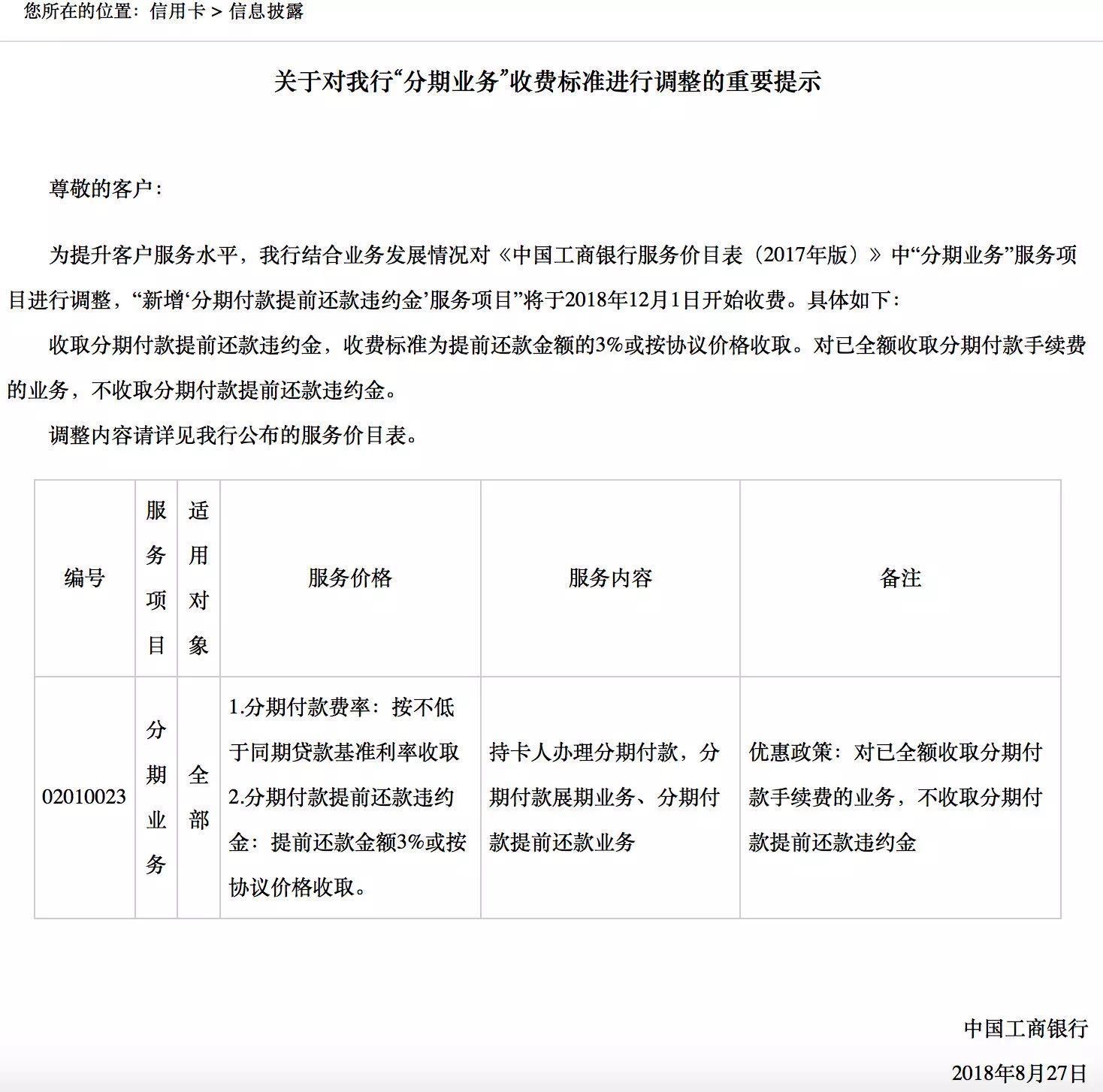 您所在的位置：信用卡 > 信息披露

关于对我行“分期业务”收费标准进行调整的重要提示

尊敬的客户：

为提升客户服务水平，我行结合业务发展情况对《中国工商银行服务价目表（2017年版）》中“分期业务”服务项目进行调整，“新增‘分期付款提前还款违约金’服务项目”将于2018年12月1日开始收费。具体如下：

收取分期付款提前还款违约金，收费标准为提前还款金额的3%或按协议价格收取。对已全额收取分期付款手续费的业务，不收取分期付款提前还款违约金。

调整内容请详见我行公布的服务价目表。

| 编号 | 服务项目 | 适用对象 | 服务价格 | 服务内容 | 备注 |
|---|---|---|---|---|---|
| 02010023 | 分期业务 | 全部 | 1.分期付款费率：按不低于同期贷款基准利率收取 2.分期付款提前还款违约金：提前还款金额3%或按协议价格收取。 | 持卡人办理分期付款，分期付款展期业务、分期付款提前还款业务 | 优惠政策：对已全额收取分期付款手续费的业务，不收取分期付款提前还款违约金 |

中国工商银行

2018年8月27日